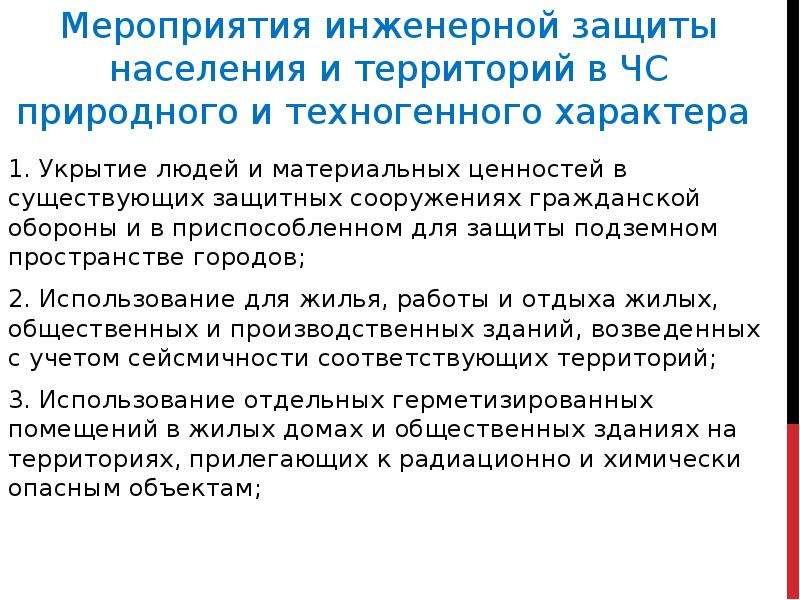 Мероприятия инженерной защиты населения и территорий в ЧС природного и техногенного характера

1. Укрытие людей и материальных ценностей в существующих защитных сооружениях гражданской обороны и в приспособленном для защиты подземном пространстве городов;

2. Использование для жилья, работы и отдыха жилых, общественных и производственных зданий, возведенных с учетом сейсмичности соответствующих территорий;

3. Использование отдельных герметизированных помещений в жилых домах и общественных зданиях на территориях, прилегающих к радиационно и химически опасным объектам;